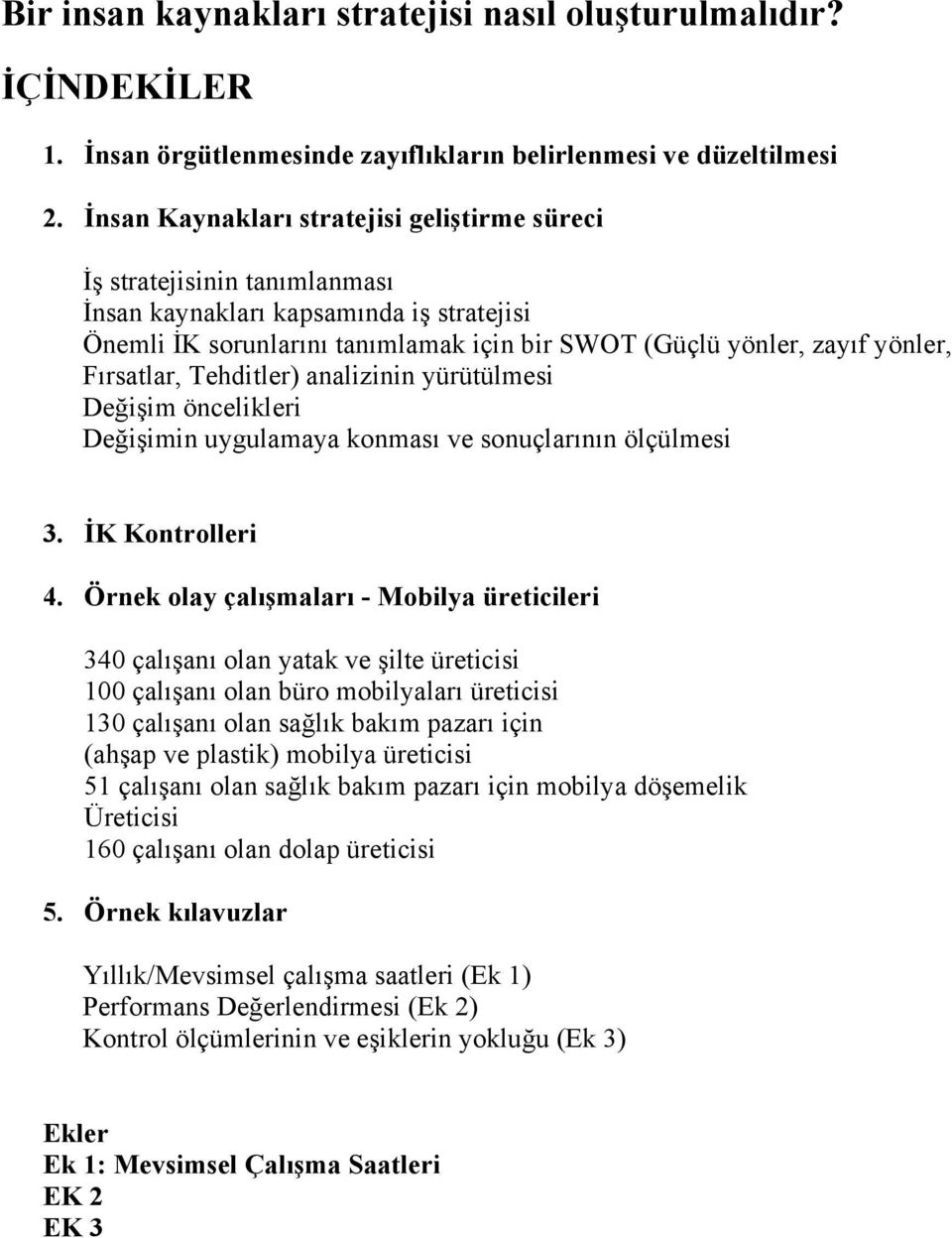 Bir insan kaynakları stratejisi nasıl oluşturulmalıdır?

İÇİNDEKİLER

1. İnsan örgütlenmesinde zayıflıkların belirlenmesi ve düzeltilmesi

2. İnsan Kaynakları stratejisi geliştirme süreci

İş stratejisinin tanımlanması
İnsan kaynakları kapsamında iş stratejisi
Önemli İK sorunlarını tanımlamak için bir SWOT (Güçlü yönler, zayıf yönler, Fırsatlar, Tehditler) analizinin yürütülmesi
Değişim öncelikleri
Değişimin uygulamaya konması ve sonuçlarının ölçülmesi

3. İK Kontrolleri

4. Örnek olay çalışmaları - Mobilya üreticileri

340 çalışanı olan yatak ve şilte üreticisi
100 çalışanı olan büro mobilyaları üreticisi
130 çalışanı olan sağlık bakım pazarı için (ahşap ve plastik) mobilya üreticisi
51 çalışanı olan sağlık bakım pazarı için mobilya döşemelik Üreticisi
160 çalışanı olan dolap üreticisi

5. Örnek kılavuzlar

Yıllık/Mevsimsel çalışma saatleri (Ek 1)
Performans Değerlendirmesi (Ek 2)
Kontrol ölçümlerinin ve eşiklerin yokluğu (Ek 3)

Ekler
Ek 1: Mevsimsel Çalışma Saatleri
EK 2
EK 3